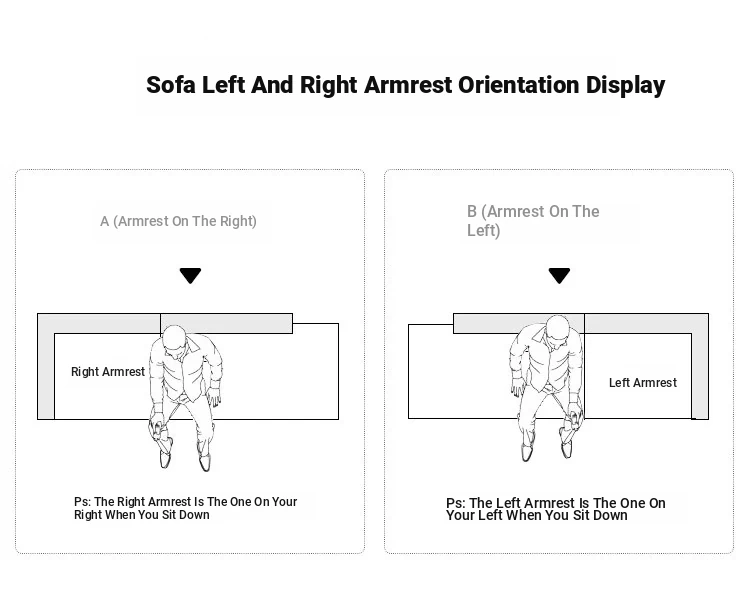 Sofa Left And Right Armrest Orientation Display

A (Armrest On The Right)

Right Armrest

Ps: The Right Armrest Is The One On Your Right When You Sit Down

B (Armrest On The Left)

Left Armrest

Ps: The Left Armrest Is The One On Your Left When You Sit Down